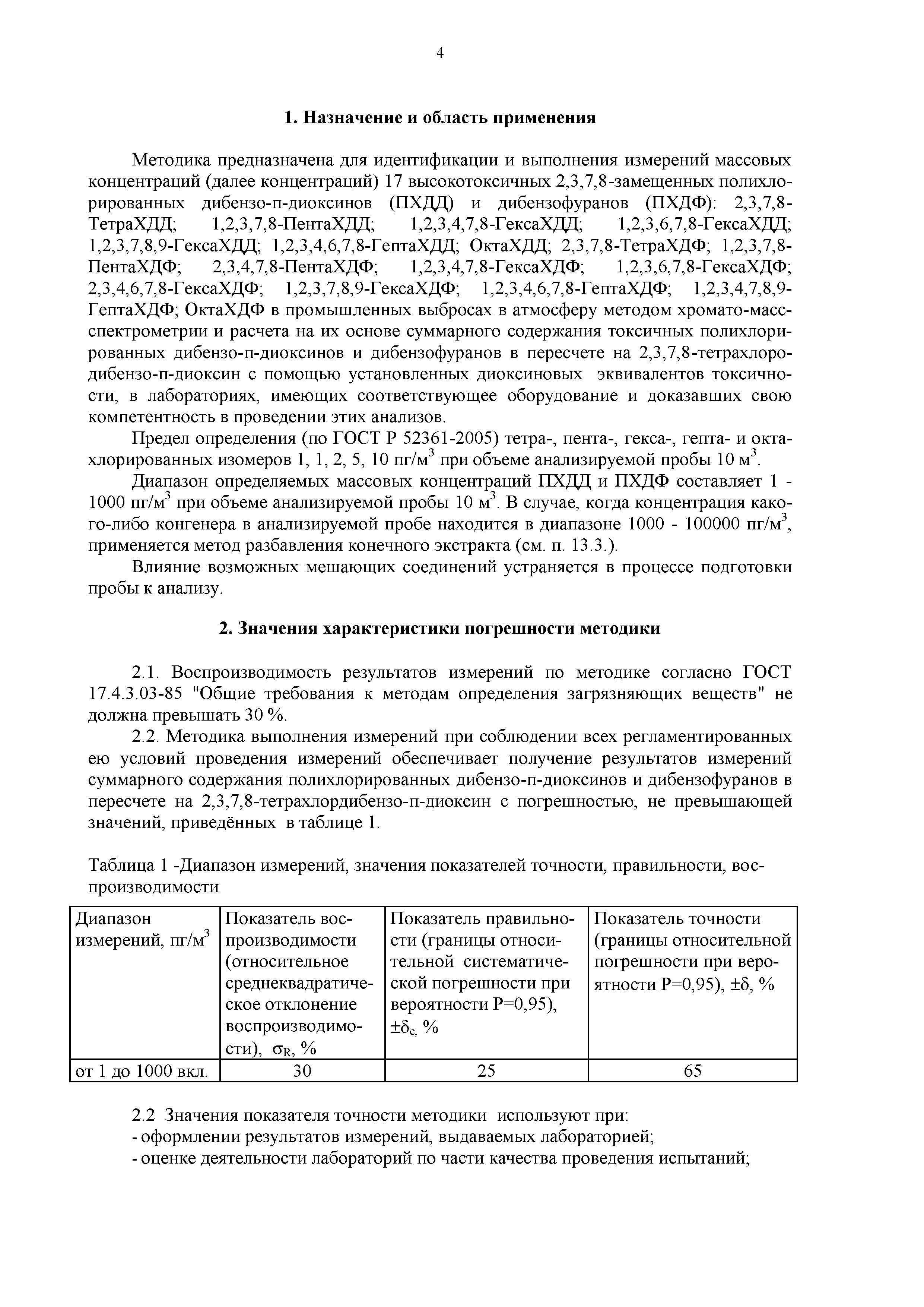 4

1. Назначение и область применения

Методика предназначена для идентификации и выполнения измерений массовых концентраций (далее концентраций) 17 высокотоксичных 2,3,7,8-замещенных полихлорированных дибензо-п-диоксинов (ПХДД) и дибензофуранов (ПХДФ): 2,3,7,8-ТетраХДД; 1,2,3,7,8-ПентаХДД; 1,2,3,4,7,8-ГексаХДД; 1,2,3,6,7,8-ГексаХДД; 1,2,3,7,8,9-ГексаХДД; 1,2,3,4,6,7,8-ГептаХДД; ОктаХДД; 2,3,7,8-ТетраХДФ; 1,2,3,7,8-ПентаХДФ; 2,3,4,7,8-ПентаХДФ; 1,2,3,4,7,8-ГексаХДФ; 1,2,3,6,7,8-ГексаХДФ; 2,3,4,6,7,8-ГексаХДФ; 1,2,3,7,8,9-ГексаХДФ; 1,2,3,4,6,7,8-ГептаХДФ; 1,2,3,4,7,8,9-ГептаХДФ; ОктаХДФ в промышленных выбросах в атмосферу методом хромато-масс-спектрометрии и расчета на их основе суммарного содержания токсичных полихлорированных дибензо-п-диоксинов и дибензофуранов в пересчете на 2,3,7,8-тетрахлородибензо-п-диоксин с помощью установленных диоксиновых эквивалентов токсичности, в лабораториях, имеющих соответствующее оборудование и доказавших свою компетентность в проведении этих анализов.

Предел определения (по ГОСТ Р 52361-2005) тетра-, пента-, гекса-, гепта- и октахлорированных изомеров 1, 1, 2, 5, 10 пг/м$^3$ при объеме анализируемой пробы 10 м$^3$.

Диапазон определяемых массовых концентраций ПХДД и ПХДФ составляет 1 - 1000 пг/м$^3$ при объеме анализируемой пробы 10 м$^3$. В случае, когда концентрация какого-либо конгенера в анализируемой пробе находится в диапазоне 1000 - 100000 пг/м$^3$, применяется метод разбавления конечного экстракта (см. п. 13.3.).

Влияние возможных мешающих соединений устраняется в процессе подготовки пробы к анализу.

2. Значения характеристики погрешности методики

2.1. Воспроизводимость результатов измерений по методике согласно ГОСТ 17.4.3.03-85 "Общие требования к методам определения загрязняющих веществ" не должна превышать 30 %.

2.2. Методика выполнения измерений при соблюдении всех регламентированных ею условий проведения измерений обеспечивает получение результатов измерений суммарного содержания полихлорированных дибензо-п-диоксинов и дибензофуранов в пересчете на 2,3,7,8-тетрахлордибензо-п-диоксин с погрешностью, не превышающей значений, приведённых в таблице 1.

Таблица 1 -Диапазон измерений, значения показателей точности, правильности, воспроизводимости

| Диапазон измерений, пг/м$^3$ | Показатель воспроизводимости (относительное среднеквадратическое отклонение воспроизводимости), $\sigma_R$, % | Показатель правильности (границы относительной систематической погрешности при вероятности Р=0,95), $\pm\delta_c$, % | Показатель точности (границы относительной погрешности при вероятности Р=0,95), $\pm\delta$, % |
|---|---|---|---|
| от 1 до 1000 вкл. | 30 | 25 | 65 |

2.2 Значения показателя точности методики используют при:
- оформлении результатов измерений, выдаваемых лабораторией;
- оценке деятельности лабораторий по части качества проведения испытаний;